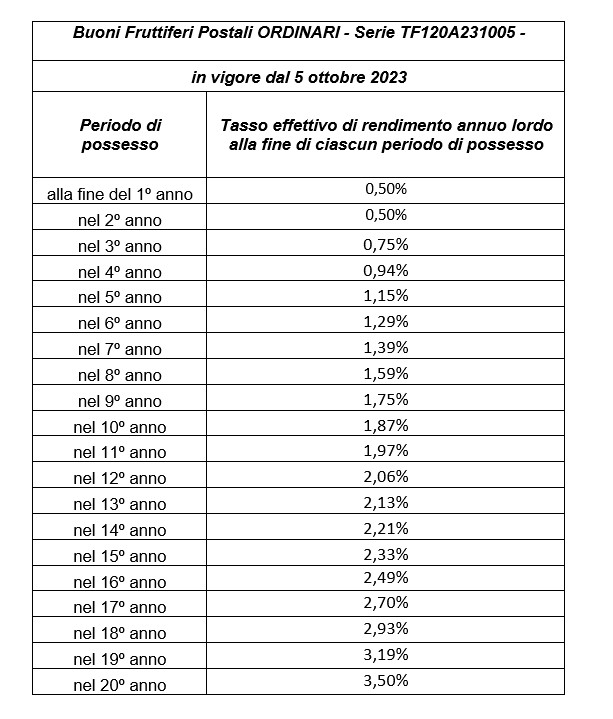 Buoni Fruttiferi Postali ORDINARI - Serie TF120A231005 -

in vigore dal 5 ottobre 2023

| Periodo di possesso | Tasso effettivo di rendimento annuo lordo alla fine di ciascun periodo di possesso |
|---|---|
| alla fine del 1º anno | 0,50% |
| nel 2º anno | 0,50% |
| nel 3º anno | 0,75% |
| nel 4º anno | 0,94% |
| nel 5º anno | 1,15% |
| nel 6º anno | 1,29% |
| nel 7º anno | 1,39% |
| nel 8º anno | 1,59% |
| nel 9º anno | 1,75% |
| nel 10º anno | 1,87% |
| nel 11º anno | 1,97% |
| nel 12º anno | 2,06% |
| nel 13º anno | 2,13% |
| nel 14º anno | 2,21% |
| nel 15º anno | 2,33% |
| nel 16º anno | 2,49% |
| nel 17º anno | 2,70% |
| nel 18º anno | 2,93% |
| nel 19º anno | 3,19% |
| nel 20º anno | 3,50% |